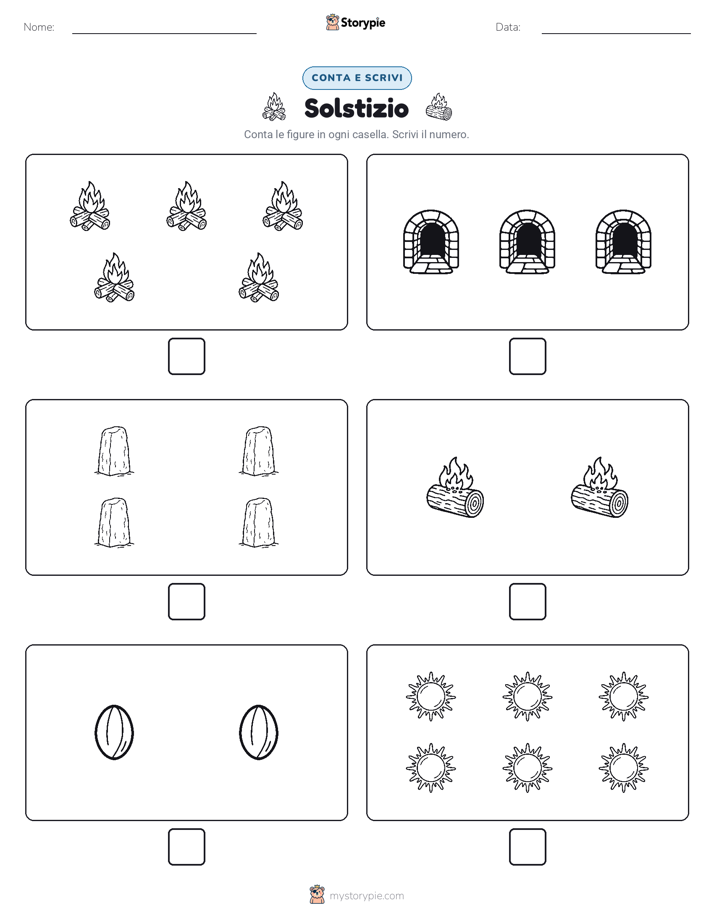 Nome: ____ Storypie Data: ____

CONTA E SCRIVI

Solstizio

Conta le figure in ogni casella. Scrivi il numero.

☐ ☐

☐ ☐

☐ ☐

mystorypie.com